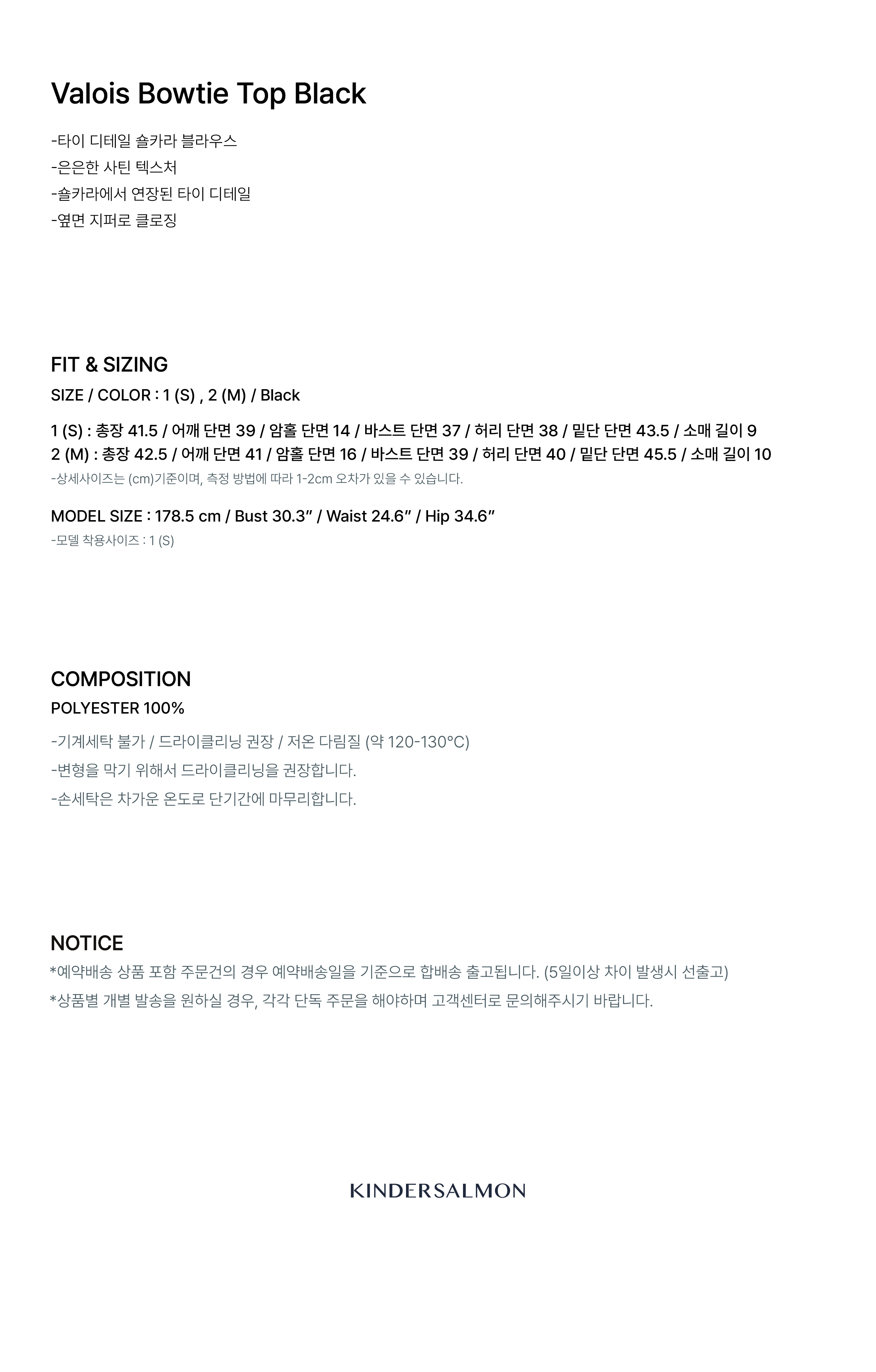 Valois Bowtie Top Black

-타이 디테일 숄카라 블라우스
-은은한 사틴 텍스처
-숄카라에서 연장된 타이 디테일
-옆면 지퍼로 클로징

FIT & SIZING

SIZE / COLOR : 1 (S) , 2 (M) / Black

1 (S) : 총장 41.5 / 어깨 단면 39 / 암홀 단면 14 / 바스트 단면 37 / 허리 단면 38 / 밑단 단면 43.5 / 소매 길이 9
2 (M) : 총장 42.5 / 어깨 단면 41 / 암홀 단면 16 / 바스트 단면 39 / 허리 단면 40 / 밑단 단면 45.5 / 소매 길이 10
-상세사이즈는 (cm)기준이며, 측정 방법에 따라 1-2cm 오차가 있을 수 있습니다.

MODEL SIZE : 178.5 cm / Bust 30.3" / Waist 24.6" / Hip 34.6"
-모델 착용사이즈 : 1 (S)

COMPOSITION

POLYESTER 100%

-기계세탁 불가 / 드라이클리닝 권장 / 저온 다림질 (약 120-130°C)
-변형을 막기 위해서 드라이클리닝을 권장합니다.
-손세탁은 차가운 온도로 단기간에 마무리합니다.

NOTICE

*예약배송 상품 포함 주문건의 경우 예약배송일을 기준으로 합배송 출고됩니다. (5일이상 차이 발생시 선출고)
*상품별 개별 발송을 원하실 경우, 각각 단독 주문을 해야하며 고객센터로 문의해주시기 바랍니다.

KINDERSALMON